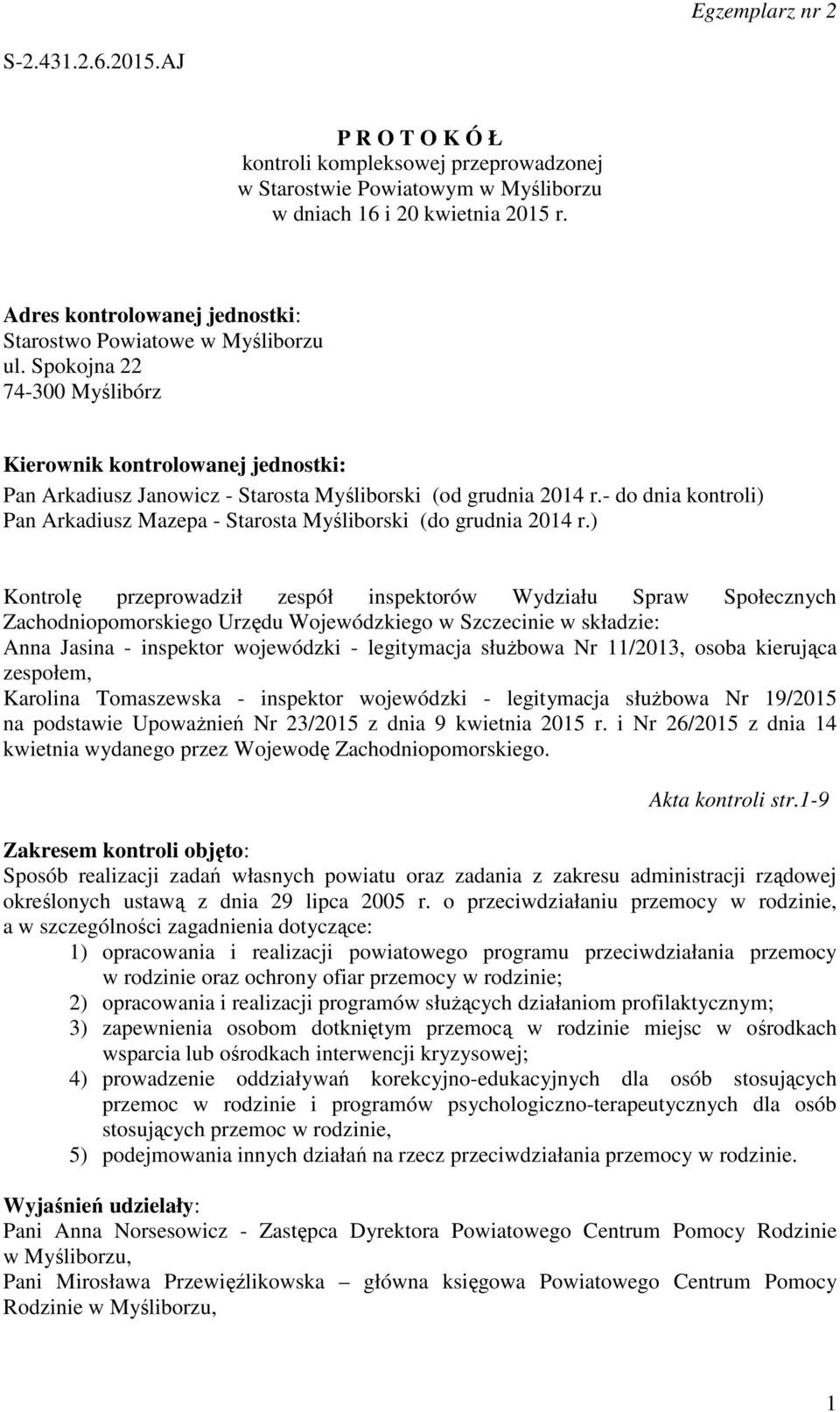 Egzemplarz nr 2

S-2.431.2.6.2015.AJ

P R O T O K Ó Ł
kontroli kompleksowej przeprowadzonej
w Starostwie Powiatowym w Myśliborzu
w dniach 16 i 20 kwietnia 2015 r.

Adres kontrolowanej jednostki:
Starostwo Powiatowe w Myśliborzu
ul. Spokojna 22
74-300 Myślibórz

Kierownik kontrolowanej jednostki:
Pan Arkadiusz Janowicz - Starosta Myśliborski (od grudnia 2014 r.- do dnia kontroli)
Pan Arkadiusz Mazepa - Starosta Myśliborski (do grudnia 2014 r.)

Kontrolę przeprowadził zespół inspektorów Wydziału Spraw Społecznych Zachodniopomorskiego Urzędu Wojewódzkiego w Szczecinie w składzie:
Anna Jasina - inspektor wojewódzki - legitymacja służbowa Nr 11/2013, osoba kierująca zespołem,
Karolina Tomaszewska - inspektor wojewódzki - legitymacja służbowa Nr 19/2015 na podstawie Upoważnień Nr 23/2015 z dnia 9 kwietnia 2015 r. i Nr 26/2015 z dnia 14 kwietnia wydanego przez Wojewodę Zachodniopomorskiego.

Akta kontroli str.1-9

Zakresem kontroli objęto:
Sposób realizacji zadań własnych powiatu oraz zadania z zakresu administracji rządowej określonych ustawą z dnia 29 lipca 2005 r. o przeciwdziałaniu przemocy w rodzinie, a w szczególności zagadnienia dotyczące:
1) opracowania i realizacji powiatowego programu przeciwdziałania przemocy w rodzinie oraz ochrony ofiar przemocy w rodzinie;
2) opracowania i realizacji programów służących działaniom profilaktycznym;
3) zapewnienia osobom dotkniętym przemocą w rodzinie miejsc w ośrodkach wsparcia lub ośrodkach interwencji kryzysowej;
4) prowadzenie oddziaływań korekcyjno-edukacyjnych dla osób stosujących przemoc w rodzinie i programów psychologiczno-terapeutycznych dla osób stosujących przemoc w rodzinie,
5) podejmowania innych działań na rzecz przeciwdziałania przemocy w rodzinie.

Wyjaśnień udzielały:
Pani Anna Norsesowicz - Zastępca Dyrektora Powiatowego Centrum Pomocy Rodzinie w Myśliborzu,
Pani Mirosława Przewięźlikowska – główna księgowa Powiatowego Centrum Pomocy Rodzinie w Myśliborzu,

1